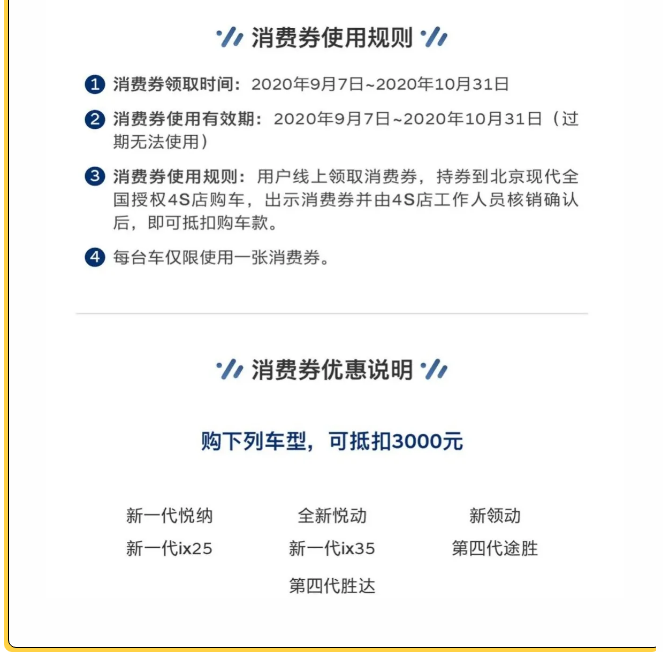 消费券使用规则

1 消费券领取时间：2020年9月7日~2020年10月31日

2 消费券使用有效期：2020年9月7日~2020年10月31日（过期无法使用）

3 消费券使用规则：用户线上领取消费券，持券到北京现代全国授权4S店购车，出示消费券并由4S店工作人员核销确认后，即可抵扣购车款。

4 每台车仅限使用一张消费券。

消费券优惠说明

购下列车型，可抵扣3000元

新一代悦纳 全新悦动 新领动
新一代ix25 新一代ix35 第四代途胜
第四代胜达